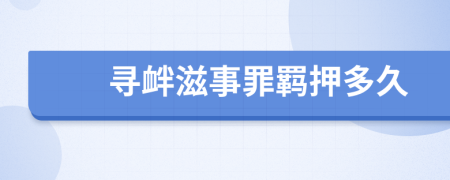 寻衅滋事罪羁押多久